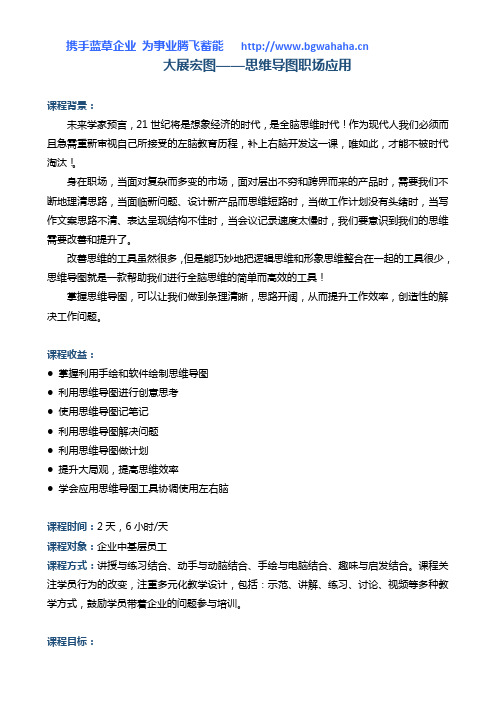 携手蓝草企业 为事业腾飞蓄能 http://www.bgwahaha.cn

大展宏图——思维导图职场应用

课程背景：

未来学家预言，21 世纪将是想象经济的时代，是全脑思维时代！作为现代人我们必须而且急需重新审视自己所接受的左脑教育历程，补上右脑开发这一课，唯如此，才能不被时代淘汰！

身在职场，当面对复杂而多变的市场，面对层出不穷和跨界而来的产品时，需要我们不断地理清思路，当面临新问题、设计新产品而思维短路时，当做工作计划没有头绪时，当写作文案思路不清、表达呈现结构不佳时，当会议记录速度太慢时，我们要意识到我们的思维需要改善和提升了。

改善思维的工具虽然很多，但是能巧妙地把逻辑思维和形象思维整合在一起的工具很少，思维导图就是一款帮助我们进行全脑思维的简单而高效的工具！

掌握思维导图，可以让我们做到条理清晰，思路开阔，从而提升工作效率，创造性的解决工作问题。

课程收益：

● 掌握利用手绘和软件绘制思维导图
● 利用思维导图进行创意思考
● 使用思维导图记笔记
● 利用思维导图解决问题
● 利用思维导图做计划
● 提升大局观，提高思维效率
● 学会应用思维导图工具协调使用左右脑

课程时间：2 天，6 小时/天
课程对象：企业中基层员工
课程方式：讲授与练习结合、动手与动脑结合、手绘与电脑结合、趣味与启发结合。课程关注学员行为的改变，注重多元化教学设计，包括：示范、讲解、练习、讨论、视频等多种教学方式，鼓励学员带着企业的问题参与培训。

课程目标：